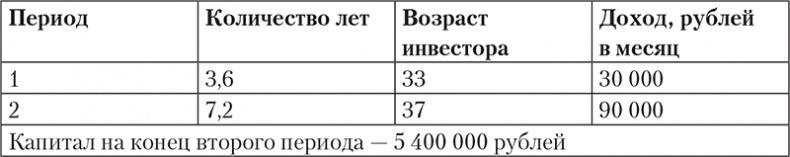 | Период | Количество лет | Возраст инвестора | Доход, рублей в месяц |
|---|---|---|---|
| 1 | 3,6 | 33 | 30 000 |
| 2 | 7,2 | 37 | 90 000 |
| Капитал на конец второго периода — 5 400 000 рублей | | | |